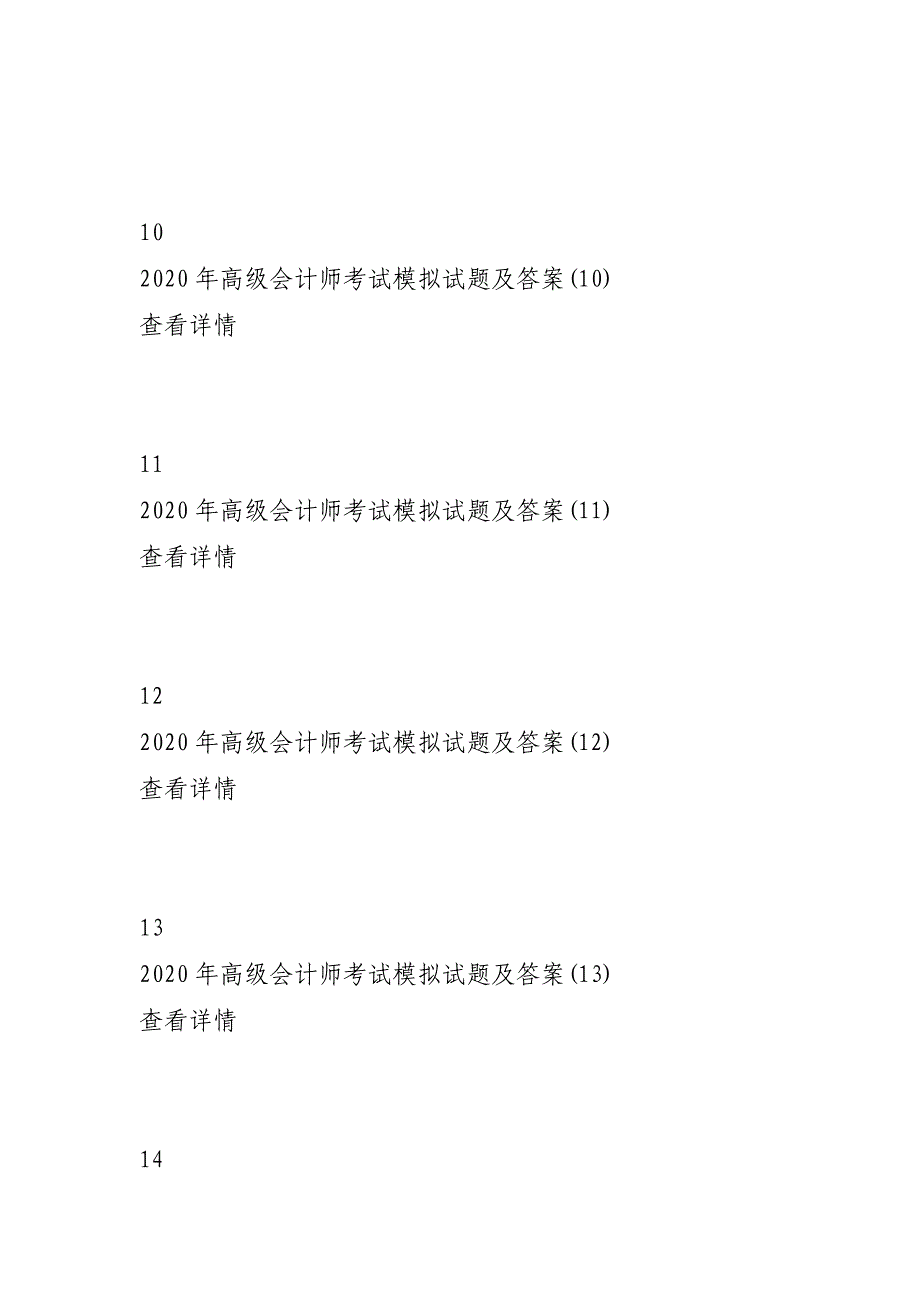 10

2020年高级会计师考试模拟试题及答案(10)

查看详情

11

2020年高级会计师考试模拟试题及答案(11)

查看详情

12

2020年高级会计师考试模拟试题及答案(12)

查看详情

13

2020年高级会计师考试模拟试题及答案(13)

查看详情

14